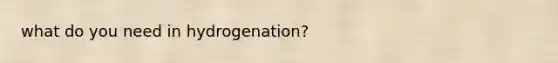 what do you need in hydrogenation?